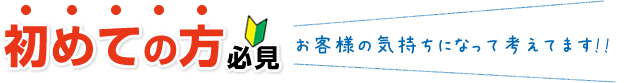 初めての方必見

お客様の気持ちになって考えてます!!